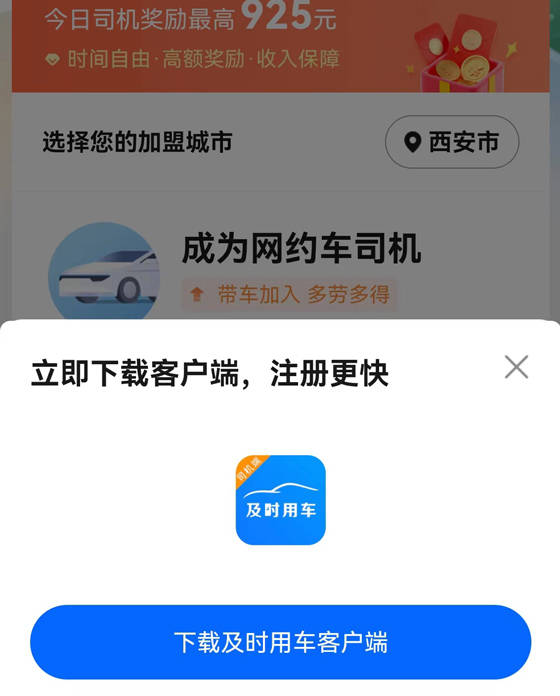 今日司机奖励最高 925元

时间自由·高额奖励·收入保障

选择您的加盟城市

西安市

成为网约车司机

带车加入 多劳多得

立即下载客户端，注册更快

司机端

及时用车

下载及时用车客户端